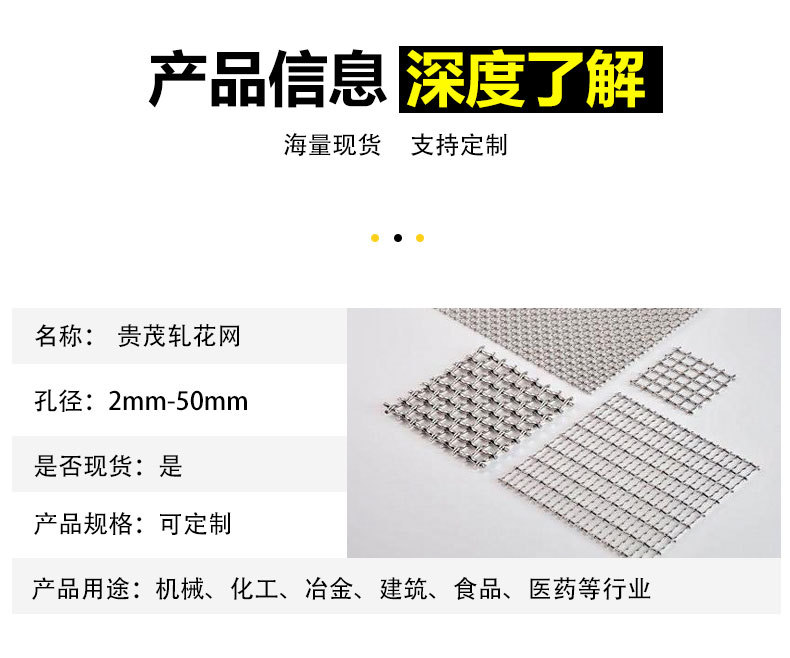 产品信息 深度了解

海量现货 支持定制

名称： 贵茂轧花网

孔径：2mm-50mm

是否现货：是

产品规格：可定制

产品用途：机械、化工、冶金、建筑、食品、医药等行业